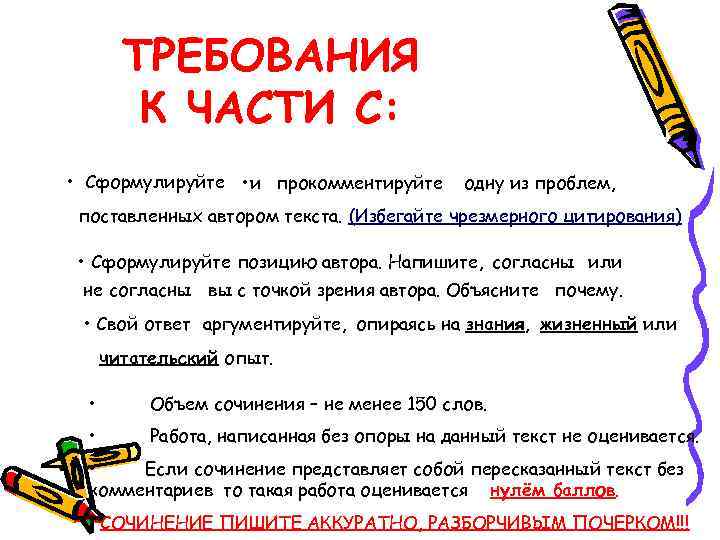 ТРЕБОВАНИЯ К ЧАСТИ С:

• Сформулируйте •и прокомментируйте одну из проблем, поставленных автором текста. (Избегайте чрезмерного цитирования)

• Сформулируйте позицию автора. Напишите, согласны или не согласны вы с точкой зрения автора. Объясните почему.

• Свой ответ аргументируйте, опираясь на знания, жизненный или читательский опыт.

• Объем сочинения – не менее 150 слов.

• Работа, написанная без опоры на данный текст не оценивается.

Если сочинение представляет собой пересказанный текст без комментариев то такая работа оценивается нулём баллов.

СОЧИНЕНИЕ ПИШИТЕ АККУРАТНО, РАЗБОРЧИВЫМ ПОЧЕРКОМ!!!